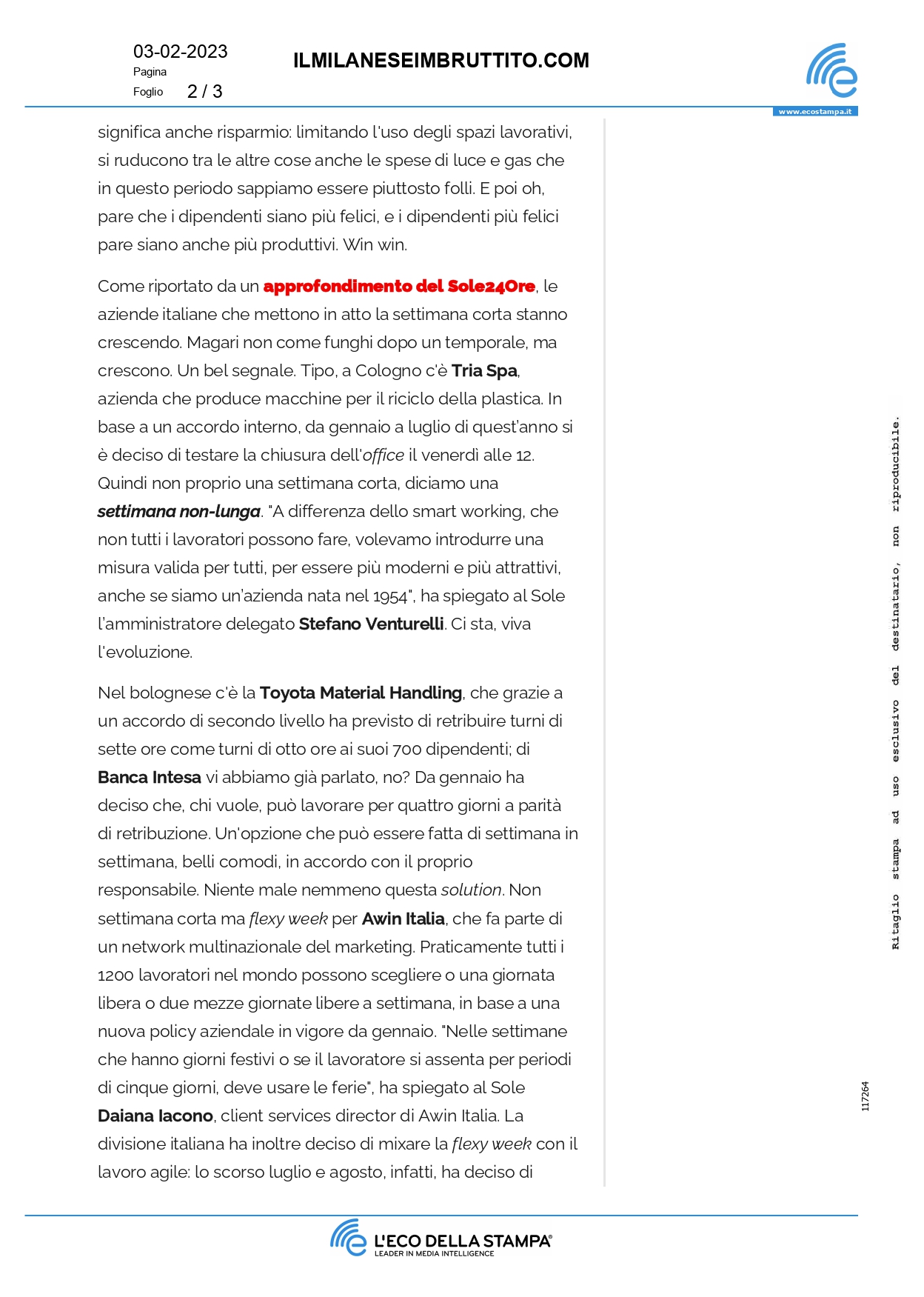 03-02-2023
Pagina
Foglio 2 / 3

ILMILANESEIMBRUTTITO.COM

www.ecostampa.it

significa anche risparmio: limitando l'uso degli spazi lavorativi, si ruducono tra le altre cose anche le spese di luce e gas che in questo periodo sappiamo essere piuttosto folli. E poi oh, pare che i dipendenti siano più felici, e i dipendenti più felici pare siano anche più produttivi. Win win.

Come riportato da un approfondimento del Sole24Ore, le aziende italiane che mettono in atto la settimana corta stanno crescendo. Magari non come funghi dopo un temporale, ma crescono. Un bel segnale. Tipo, a Cologno c'è Tria Spa, azienda che produce macchine per il riciclo della plastica. In base a un accordo interno, da gennaio a luglio di quest'anno si è deciso di testare la chiusura dell'office il venerdì alle 12. Quindi non proprio una settimana corta, diciamo una settimana non-lunga. "A differenza dello smart working, che non tutti i lavoratori possono fare, volevamo introdurre una misura valida per tutti, per essere più moderni e più attrattivi, anche se siamo un'azienda nata nel 1954", ha spiegato al Sole l'amministratore delegato Stefano Venturelli. Ci sta, viva l'evoluzione.

Nel bolognese c'è la Toyota Material Handling, che grazie a un accordo di secondo livello ha previsto di retribuire turni di sette ore come turni di otto ore ai suoi 700 dipendenti; di Banca Intesa vi abbiamo già parlato, no? Da gennaio ha deciso che, chi vuole, può lavorare per quattro giorni a parità di retribuzione. Un'opzione che può essere fatta di settimana in settimana, belli comodi, in accordo con il proprio responsabile. Niente male nemmeno questa solution. Non settimana corta ma flexy week per Awin Italia, che fa parte di un network multinazionale del marketing. Praticamente tutti i 1200 lavoratori nel mondo possono scegliere o una giornata libera o due mezze giornate libere a settimana, in base a una nuova policy aziendale in vigore da gennaio. "Nelle settimane che hanno giorni festivi o se il lavoratore si assenta per periodi di cinque giorni, deve usare le ferie", ha spiegato al Sole Daiana Iacono, client services director di Awin Italia. La divisione italiana ha inoltre deciso di mixare la flexy week con il lavoro agile: lo scorso luglio e agosto, infatti, ha deciso di

Ritaglio stampa ad uso esclusivo del destinatario, non riproducibile.

117264

L'ECO DELLA STAMPA®
LEADER IN MEDIA INTELLIGENCE